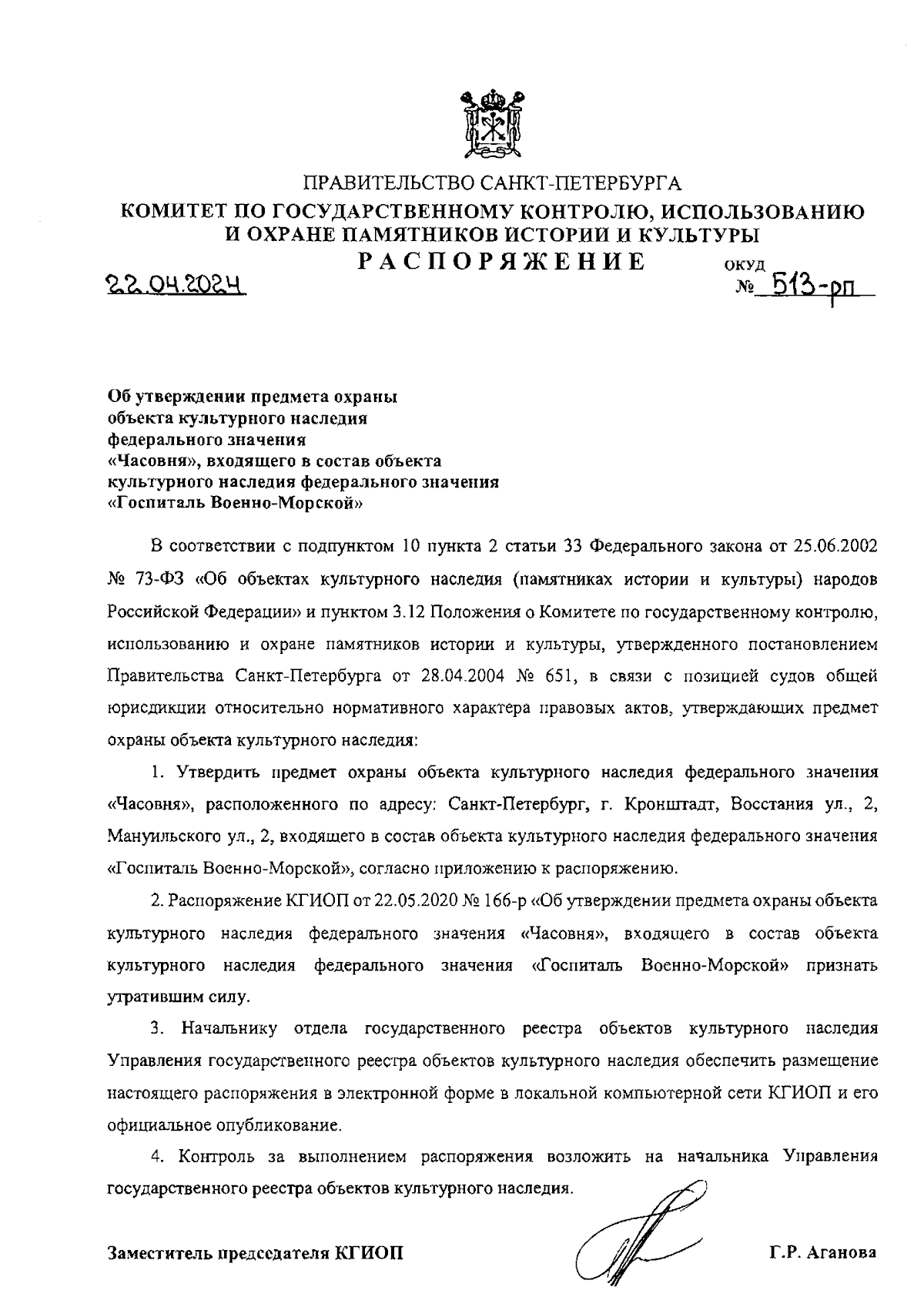 ПРАВИТЕЛЬСТВО САНКТ-ПЕТЕРБУРГА
КОМИТЕТ ПО ГОСУДАРСТВЕННОМУ КОНТРОЛЮ, ИСПОЛЬЗОВАНИЮ И ОХРАНЕ ПАМЯТНИКОВ ИСТОРИИ И КУЛЬТУРЫ
РАСПОРЯЖЕНИЕ

ОКУД

22.04.2024 № 513-рп

Об утверждении предмета охраны объекта культурного наследия федерального значения «Часовня», входящего в состав объекта культурного наследия федерального значения «Госпиталь Военно-Морской»

В соответствии с подпунктом 10 пункта 2 статьи 33 Федерального закона от 25.06.2002 № 73-ФЗ «Об объектах культурного наследия (памятниках истории и культуры) народов Российской Федерации» и пунктом 3.12 Положения о Комитете по государственному контролю, использованию и охране памятников истории и культуры, утвержденного постановлением Правительства Санкт-Петербурга от 28.04.2004 № 651, в связи с позицией судов общей юрисдикции относительно нормативного характера правовых актов, утверждающих предмет охраны объекта культурного наследия:

1. Утвердить предмет охраны объекта культурного наследия федерального значения «Часовня», расположенного по адресу: Санкт-Петербург, г. Кронштадт, Восстания ул., 2, Мануильского ул., 2, входящего в состав объекта культурного наследия федерального значения «Госпиталь Военно-Морской», согласно приложению к распоряжению.

2. Распоряжение КГИОП от 22.05.2020 № 166-р «Об утверждении предмета охраны объекта культурного наследия федерального значения «Часовня», входящего в состав объекта культурного наследия федерального значения «Госпиталь Военно-Морской» признать утратившим силу.

3. Начальнику отдела государственного реестра объектов культурного наследия Управления государственного реестра объектов культурного наследия обеспечить размещение настоящего распоряжения в электронной форме в локальной компьютерной сети КГИОП и его официальное опубликование.

4. Контроль за выполнением распоряжения возложить на начальника Управления государственного реестра объектов культурного наследия.

Заместитель председателя КГИОП Г.Р. Аганова